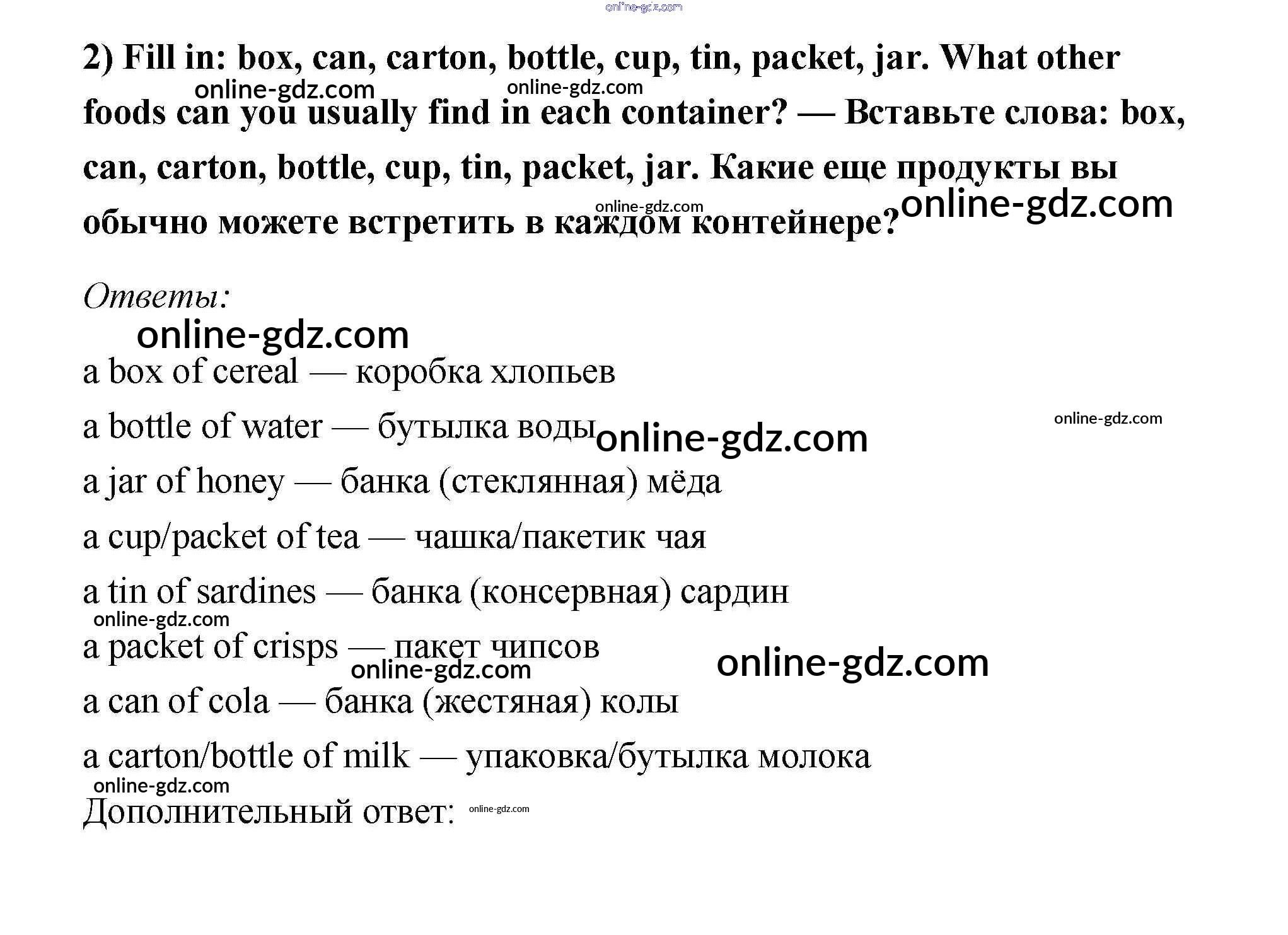 online-gdz.com

2) Fill in: box, can, carton, bottle, cup, tin, packet, jar. What other foods can you usually find in each container? — Вставьте слова: box, can, carton, bottle, cup, tin, packet, jar. Какие еще продукты вы обычно можете встретить в каждом контейнере?

online-gdz.com online-gdz.com online-gdz.com online-gdz.com

Ответы:

online-gdz.com

a box of cereal — коробка хлопьев

a bottle of water — бутылка воды

online-gdz.com online-gdz.com

a jar of honey — банка (стеклянная) мёда

a cup/packet of tea — чашка/пакетик чая

a tin of sardines — банка (консервная) сардин

online-gdz.com

a packet of crisps — пакет чипсов

online-gdz.com online-gdz.com

a can of cola — банка (жестяная) колы

a carton/bottle of milk — упаковка/бутылка молока

online-gdz.com

Дополнительный ответ:

online-gdz.com